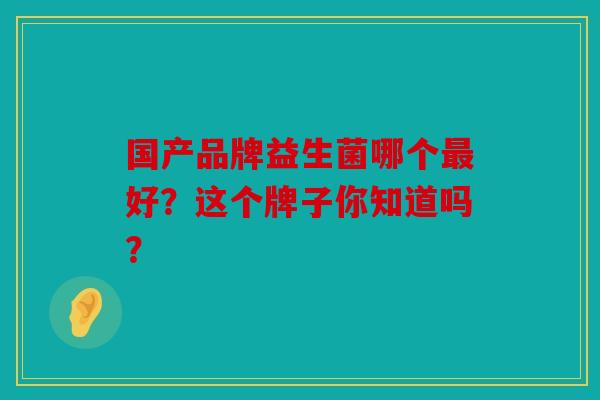 国产品牌益生菌哪个最好？这个牌子你知道吗？